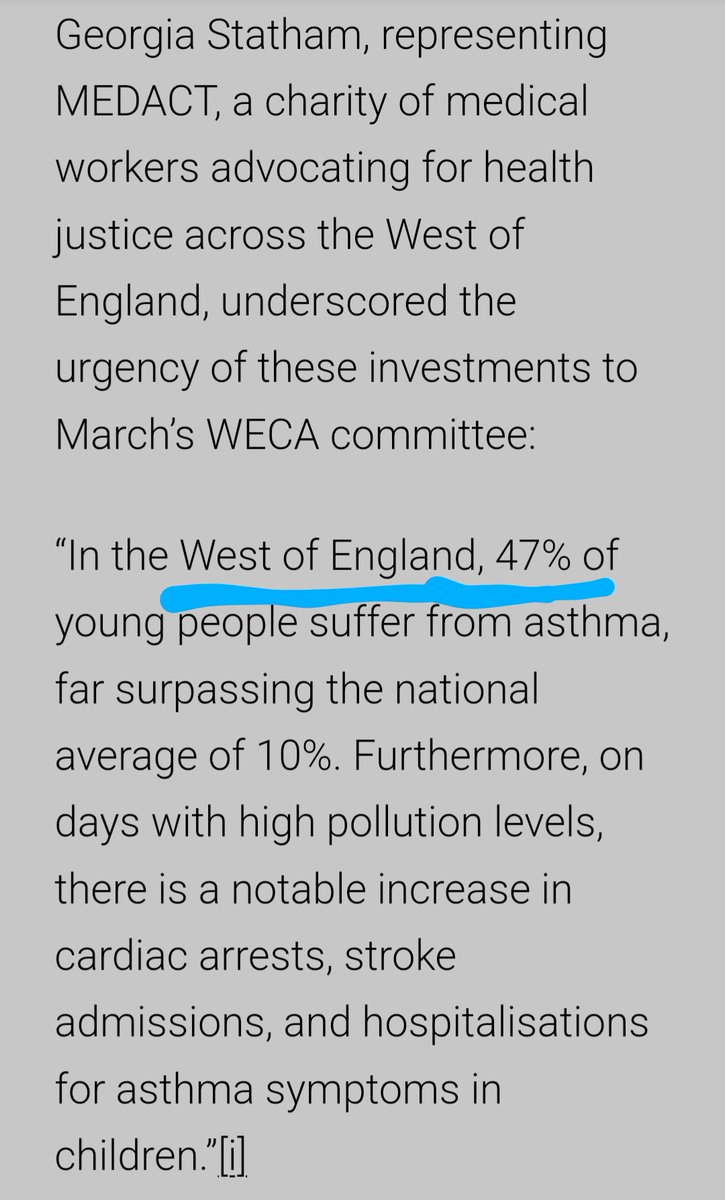 Georgia Statham, representing MEDACT, a charity of medical workers advocating for health justice across the West of England, underscored the urgency of these investments to March's WECA committee:

"In the West of England, 47% of young people suffer from asthma, far surpassing the national average of 10%. Furthermore, on days with high pollution levels, there is a notable increase in cardiac arrests, stroke admissions, and hospitalisations for asthma symptoms in children."[i]